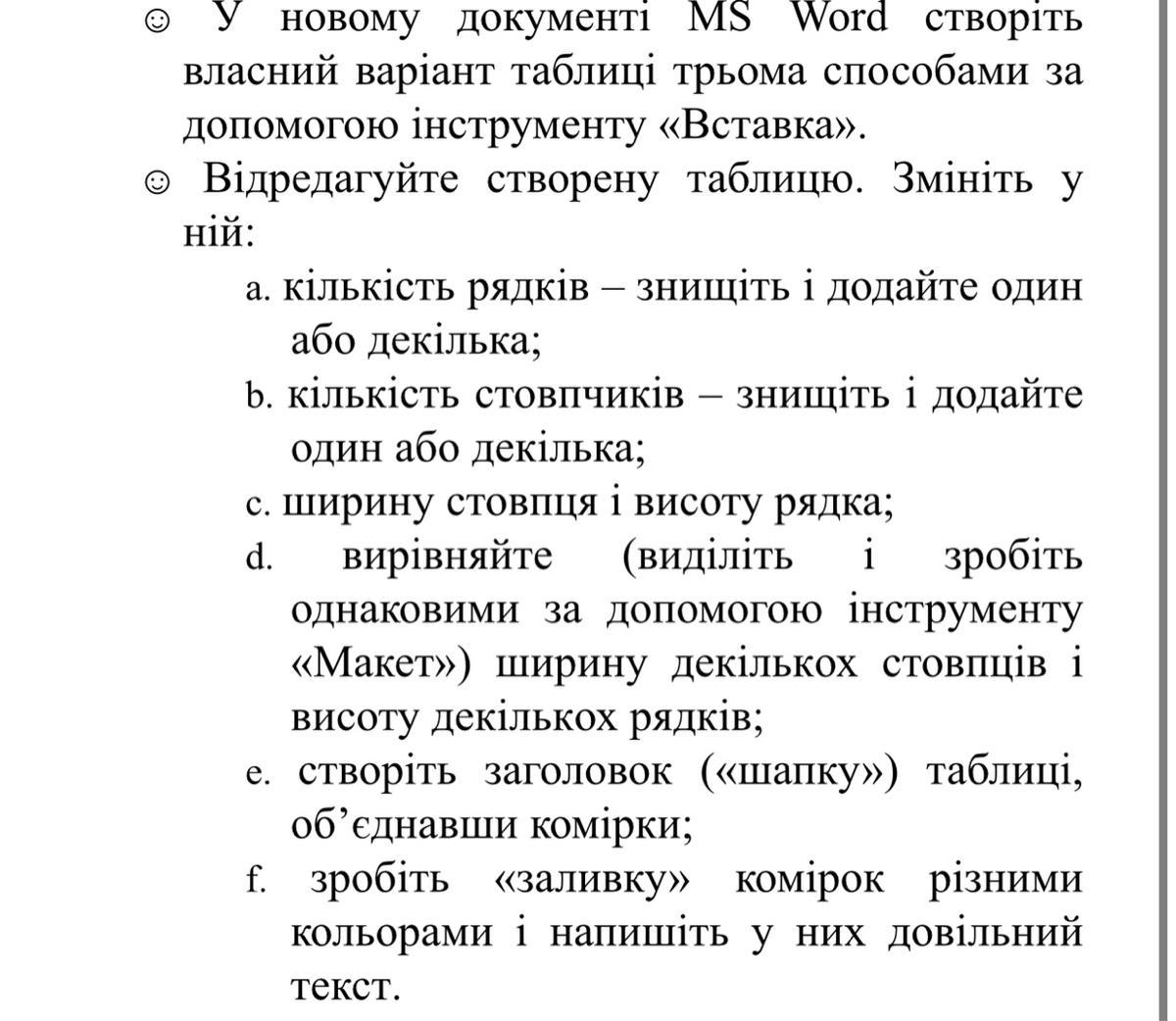 ☺ У новому документі MS Word створіть власний варіант таблиці трьома способами за допомогою інструменту «Вставка».

☺ Відредагуйте створену таблицю. Змініть у ній:

a. кількість рядків – знищіть і додайте один або декілька;

b. кількість стовпчиків – знищіть і додайте один або декілька;

c. ширину стовпця і висоту рядка;

d. вирівняйте (виділіть і зробіть однаковими за допомогою інструменту «Макет») ширину декількох стовпців і висоту декількох рядків;

e. створіть заголовок («шапку») таблиці, об’єднавши комірки;

f. зробіть «заливку» комірок різними кольорами і напишіть у них довільний текст.